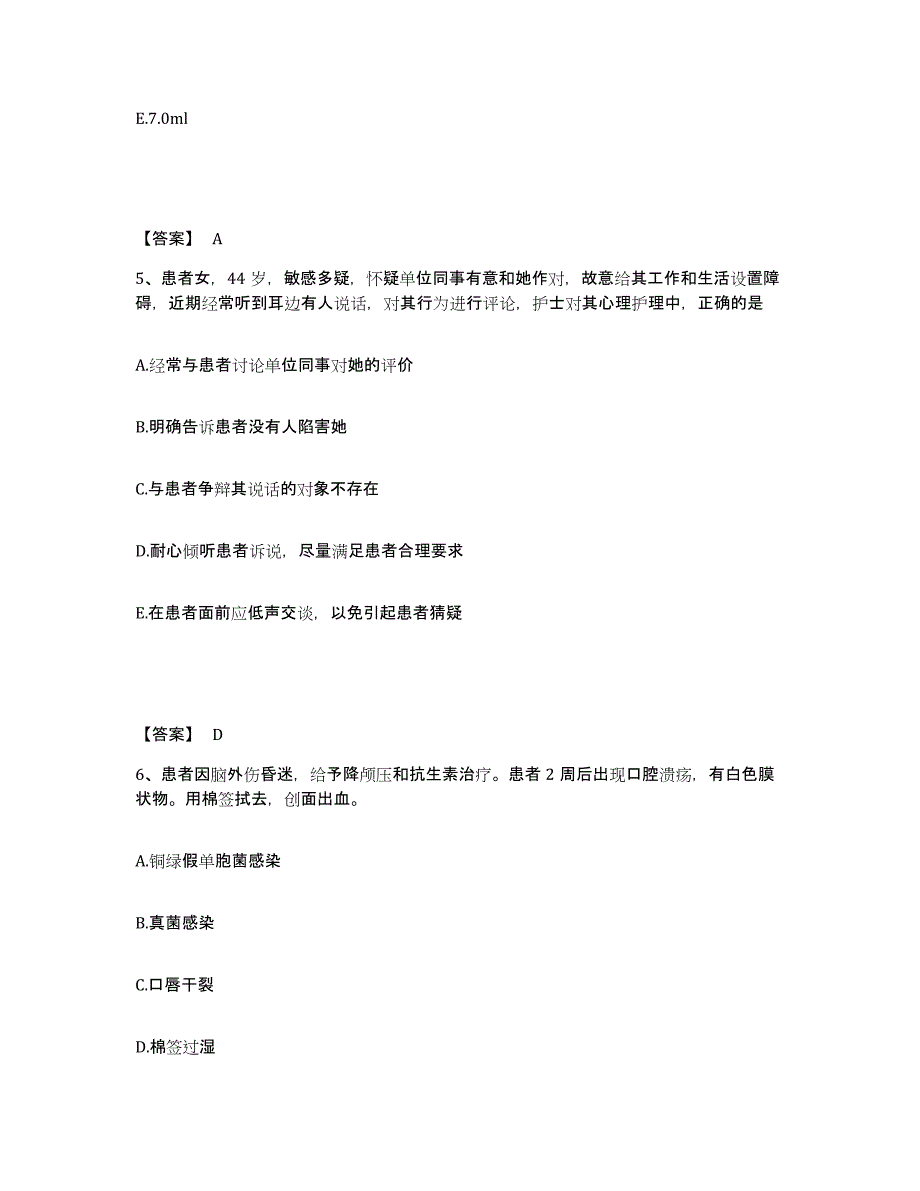 E.7.0ml

【答案】 A

5、患者女，44 岁，敏感多疑，怀疑单位同事有意和她作对，故意给其工作和生活设置障碍，近期经常听到耳边有人说话，对其行为进行评论，护士对其心理护理中，正确的是

A.经常与患者讨论单位同事对她的评价

B.明确告诉患者没有人陷害她

C.与患者争辩其说话的对象不存在

D.耐心倾听患者诉说，尽量满足患者合理要求

E.在患者面前应低声交谈，以免引起患者猜疑

【答案】 D

6、患者因脑外伤昏迷，给予降颅压和抗生素治疗。患者 2 周后出现口腔溃疡，有白色膜状物。用棉签拭去，创面出血。

A.铜绿假单胞菌感染

B.真菌感染

C.口唇干裂

D.棉签过湿